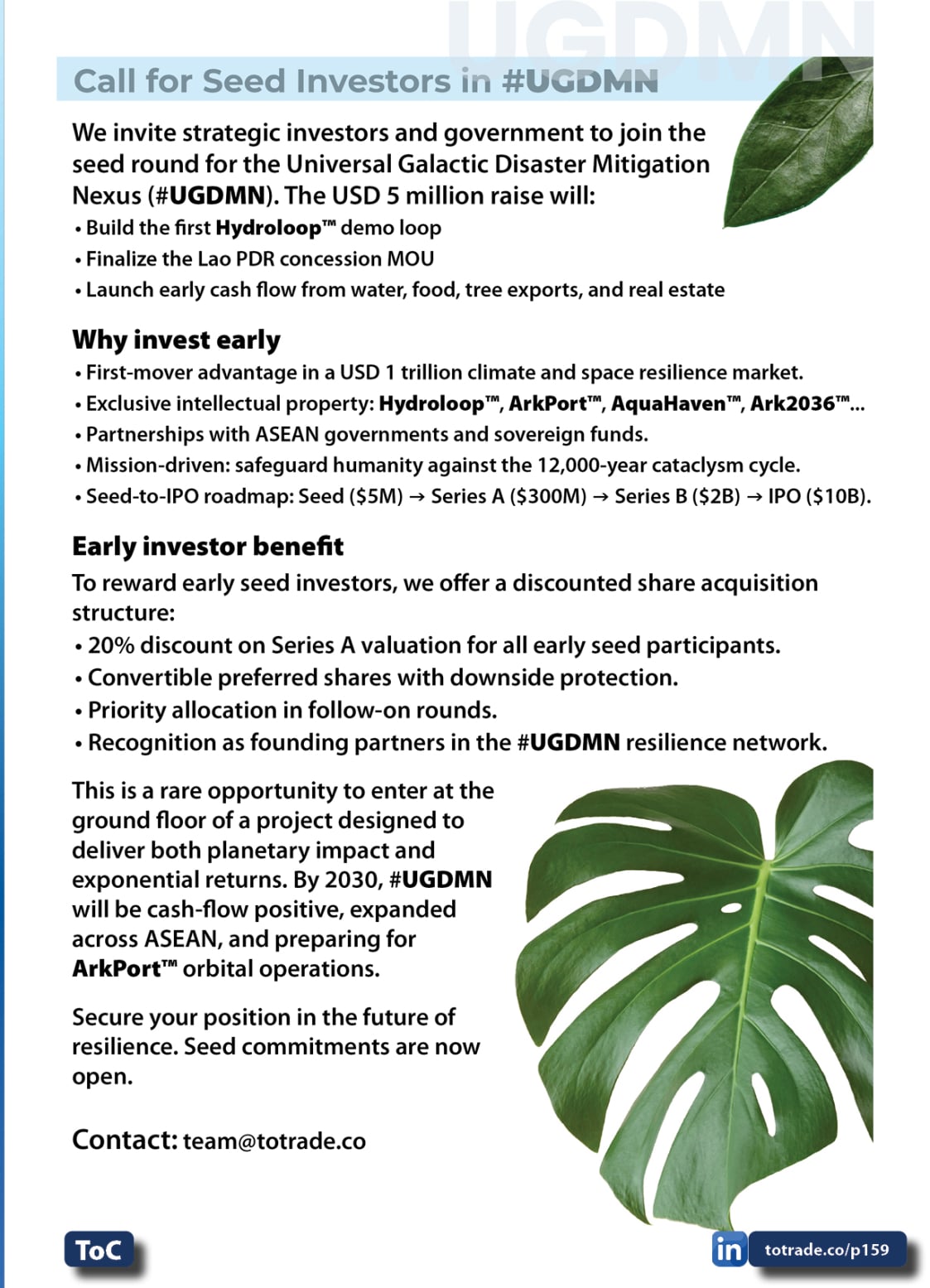 UGDMN

Call for Seed Investors in #UGDMN

We invite strategic investors and government to join the seed round for the Universal Galactic Disaster Mitigation Nexus (#UGDMN). The USD 5 million raise will:
• Build the first Hydroloop™ demo loop
• Finalize the Lao PDR concession MOU
• Launch early cash flow from water, food, tree exports, and real estate

Why invest early
• First-mover advantage in a USD 1 trillion climate and space resilience market.
• Exclusive intellectual property: Hydroloop™, ArkPort™, AquaHaven™, Ark2036™...
• Partnerships with ASEAN governments and sovereign funds.
• Mission-driven: safeguard humanity against the 12,000-year cataclysm cycle.
• Seed-to-IPO roadmap: Seed ($5M) → Series A ($300M) → Series B ($2B) → IPO ($10B).

Early investor benefit
To reward early seed investors, we offer a discounted share acquisition structure:
• 20% discount on Series A valuation for all early seed participants.
• Convertible preferred shares with downside protection.
• Priority allocation in follow-on rounds.
• Recognition as founding partners in the #UGDMN resilience network.

This is a rare opportunity to enter at the ground floor of a project designed to deliver both planetary impact and exponential returns. By 2030, #UGDMN will be cash-flow positive, expanded across ASEAN, and preparing for ArkPort™ orbital operations.

Secure your position in the future of resilience. Seed commitments are now open.

Contact: team@totrade.co

ToC

in totrade.co/p159